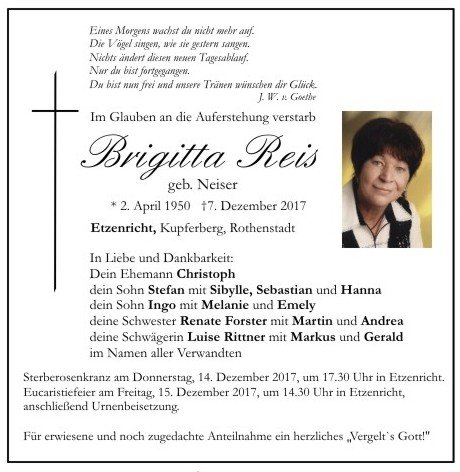 Eines Morgens wachst du nicht mehr auf.
Die Vögel singen, wie sie gestern sangen.
Nichts ändert diesen neuen Tagesablauf.
Nur du bist fortgegangen.
Du bist nun frei und unsere Tränen wünschen dir Glück.
J. W. v. Goethe

Im Glauben an die Auferstehung verstarb

Brigitta Reis
geb. Neiser
* 2. April 1950 †7. Dezember 2017

Etzenricht, Kupferberg, Rothenstadt

In Liebe und Dankbarkeit:
Dein Ehemann Christoph
dein Sohn Stefan mit Sibylle, Sebastian und Hanna
dein Sohn Ingo mit Melanie und Emely
deine Schwester Renate Forster mit Martin und Andrea
deine Schwägerin Luise Rittner mit Markus und Gerald
im Namen aller Verwandten

Sterberosenkranz am Donnerstag, 14. Dezember 2017, um 17.30 Uhr in Etzenricht.
Eucaristiefeier am Freitag, 15. Dezember 2017, um 14.30 Uhr in Etzenricht, anschließend Urnenbeisetzung.

Für erwiesene und noch zugedachte Anteilnahme ein herzliches „Vergelt`s Gott!"